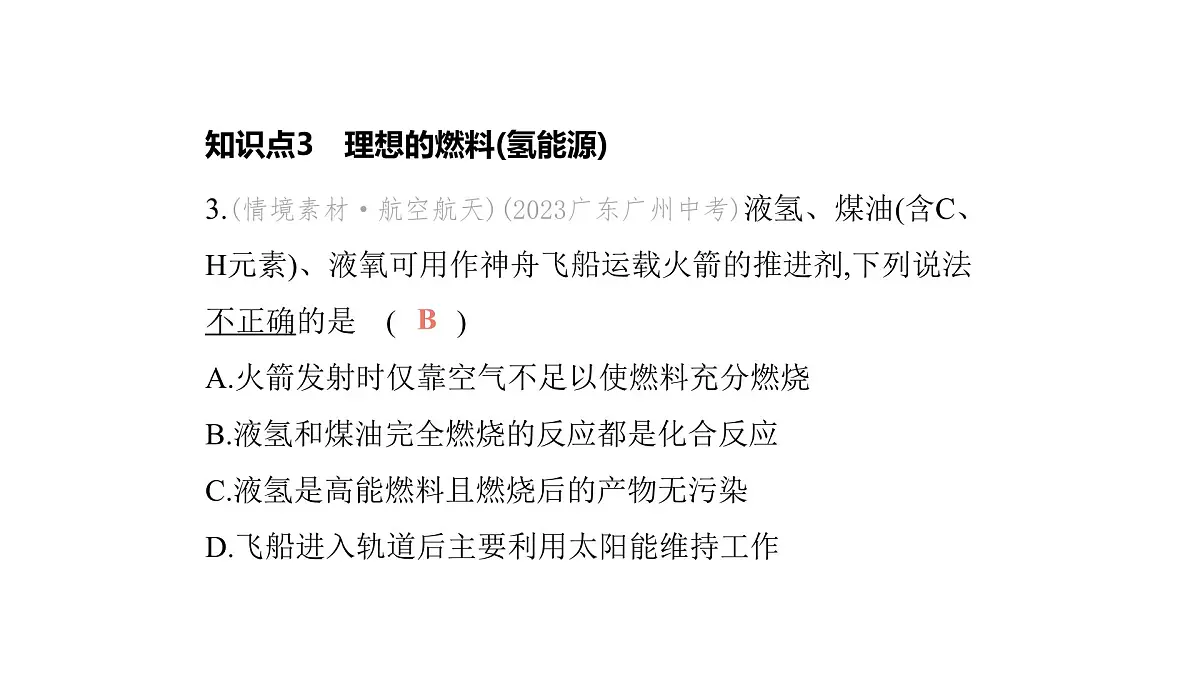 知识点3　理想的燃料(氢能源)

3.(情境素材·航空航天)(2023广东广州中考)液氢、煤油(含C、H元素)、液氧可用作神舟飞船运载火箭的推进剂,下列说法不正确的是　( B )

A.火箭发射时仅靠空气不足以使燃料充分燃烧

B.液氢和煤油完全燃烧的反应都是化合反应

C.液氢是高能燃料且燃烧后的产物无污染

D.飞船进入轨道后主要利用太阳能维持工作